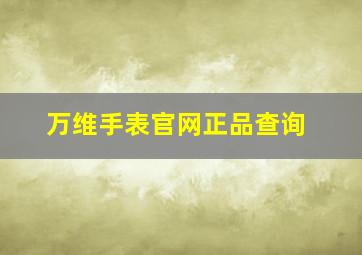 万维手表官网正品查询